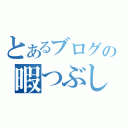 とあるブログの
暇つぶし